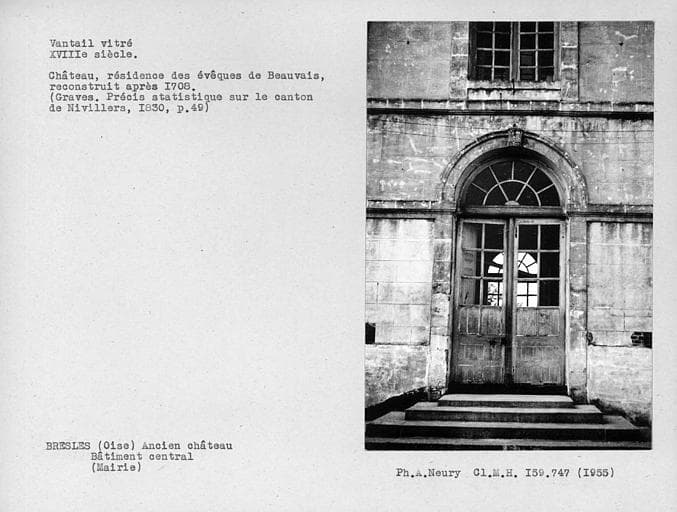 Vantail vitré
XVIIIe siècle.

Château, résidence des évêques de Beauvais, reconstruit après I708.
(Graves. Précis statistique sur le canton de Nivillers, I830, p.49)

BRESLES (Oise) Ancien château
Bâtiment central
(Mairie)

Ph.A.Neury Cl.M.H. I59.747 (I955)